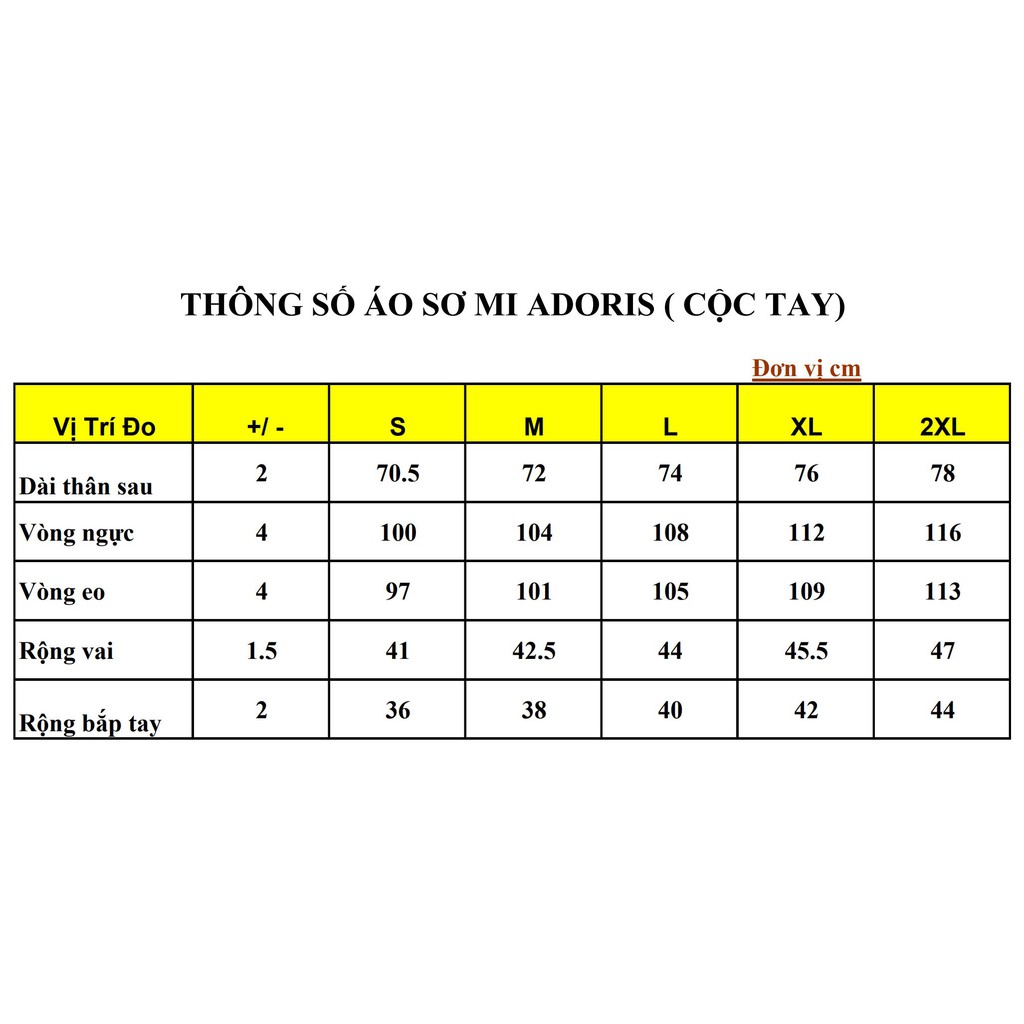 THÔNG SỐ ÁO SƠ MI ADORIS ( CỘC TAY)

Đơn vị cm

| Vị Trí Đo | +/ - | S | M | L | XL | 2XL |
|---|---|---|---|---|---|---|
| Dài thân sau | 2 | 70.5 | 72 | 74 | 76 | 78 |
| Vòng ngực | 4 | 100 | 104 | 108 | 112 | 116 |
| Vòng eo | 4 | 97 | 101 | 105 | 109 | 113 |
| Rộng vai | 1.5 | 41 | 42.5 | 44 | 45.5 | 47 |
| Rộng bắp tay | 2 | 36 | 38 | 40 | 42 | 44 |